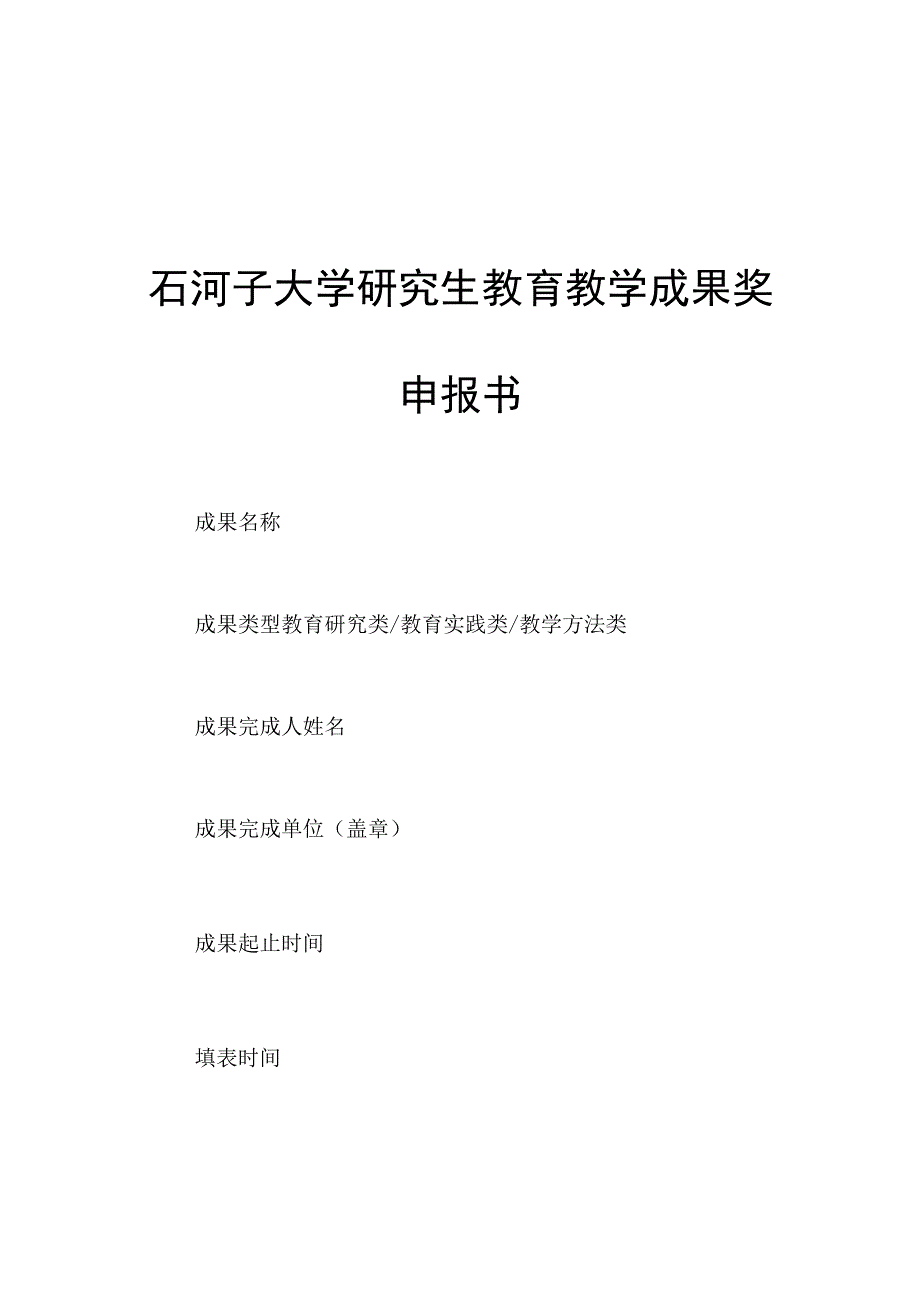 石河子大学研究生教育教学成果奖

申报书

成果名称

成果类型教育研究类/教育实践类/教学方法类

成果完成人姓名

成果完成单位（盖章）

成果起止时间

填表时间